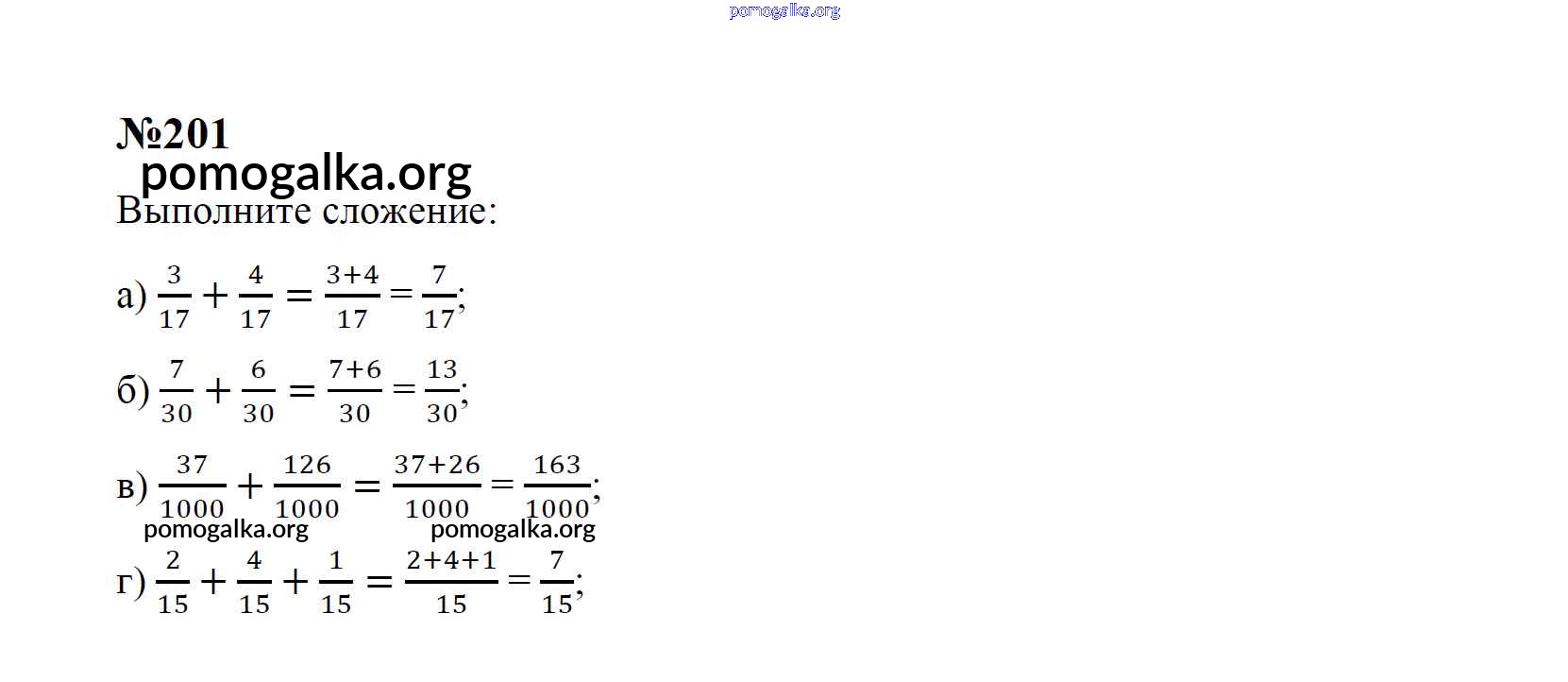 pomogalka.org

№201
pomogalka.org
Выполните сложение:

а) $\frac{3}{17} + \frac{4}{17} = \frac{3+4}{17} = \frac{7}{17}$;

б) $\frac{7}{30} + \frac{6}{30} = \frac{7+6}{30} = \frac{13}{30}$;

в) $\frac{37}{1000} + \frac{126}{1000} = \frac{37+26}{1000} = \frac{163}{1000}$;

pomogalka.org pomogalka.org

г) $\frac{2}{15} + \frac{4}{15} + \frac{1}{15} = \frac{2+4+1}{15} = \frac{7}{15}$;